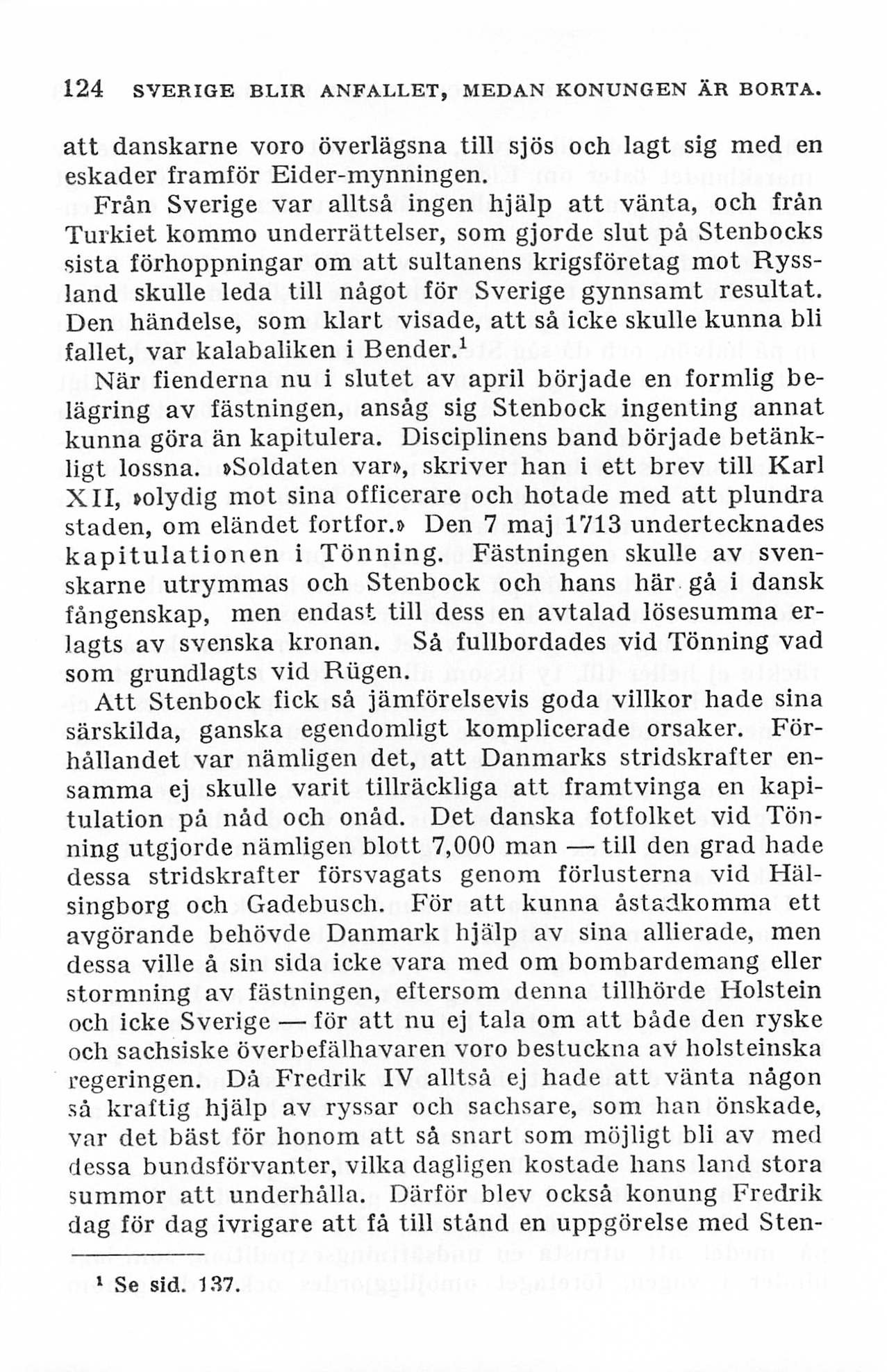 124 SVERIGE BLIR ANFALLET, MEDAN KONUNGEN ÄR BORTA.

att danskarne voro överlägsna till sjös och lagt sig med en eskader framför Eider-mynningen.

Från Sverige var alltså ingen hjälp att vänta, och från Turkiet kommo underrättelser, som gjorde slut på Stenbocks sista förhoppningar om att sultanens krigsföretag mot Ryssland skulle leda till något för Sverige gynnsamt resultat. Den händelse, som klart visade, att så icke skulle kunna bli fallet, var kalabaliken i Bender.$^1$

När fienderna nu i slutet av april började en formlig belägring av fästningen, ansåg sig Stenbock ingenting annat kunna göra än kapitulera. Disciplinens band började betänkligt lossna. »Soldaten var», skriver han i ett brev till Karl XII, »olydig mot sina officerare och hotade med att plundra staden, om eländet fortfor.» Den 7 maj 1713 undertecknades kapitulationen i Tönning. Fästningen skulle av svenskarne utrymmas och Stenbock och hans här gå i dansk fångenskap, men endast till dess en avtalad lösesumma erlagts av svenska kronan. Så fullbordades vid Tönning vad som grundlagts vid Rügen.

Att Stenbock fick så jämförelsevis goda villkor hade sina särskilda, ganska egendomligt komplicerade orsaker. Förhållandet var nämligen det, att Danmarks stridskrafter ensamma ej skulle varit tillräckliga att framtvinga en kapitulation på nåd och onåd. Det danska fotfolket vid Tönning utgjorde nämligen blott 7,000 man — till den grad hade dessa stridskrafter försvagats genom förlusterna vid Hälsingborg och Gadebusch. För att kunna åstadkomma ett avgörande behövde Danmark hjälp av sina allierade, men dessa ville å sin sida icke vara med om bombardemang eller stormning av fästningen, eftersom denna tillhörde Holstein och icke Sverige — för att nu ej tala om att både den ryske och sachsiske överbefälhavaren voro bestuckna av holsteinska regeringen. Då Fredrik IV alltså ej hade att vänta någon så kraftig hjälp av ryssar och sachsare, som han önskade, var det bäst för honom att så snart som möjligt bli av med dessa bundsförvanter, vilka dagligen kostade hans land stora summor att underhålla. Därför blev också konung Fredrik dag för dag ivrigare att få till stånd en uppgörelse med Sten-

$^1$ Se sid. 137.